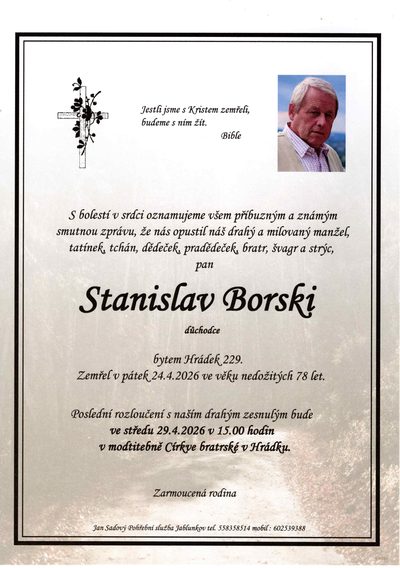 Jestli jsme s Kristem zemřeli, budeme s ním žít.
Bible

S bolestí v srdci oznamujeme všem příbuzným a známým smutnou zprávu, že nás opustil náš drahý a milovaný manžel, tatínek, tchán, dědeček, pradědeček, bratr, švagr a strýc,
pan

Stanislav Borski

důchodce

bytem Hrádek 229.
Zemřel v pátek 24.4.2026 ve věku nedožitých 78 let.

Poslední rozloučení s naším drahým zesnulým bude
ve středu 29.4.2026 v 15.00 hodin
v modlitebně Církve bratrské v Hrádku.

Zarmoucená rodina

Jan Sadový Pohřební služba Jablunkov tel. 558358514 mobil : 602539388